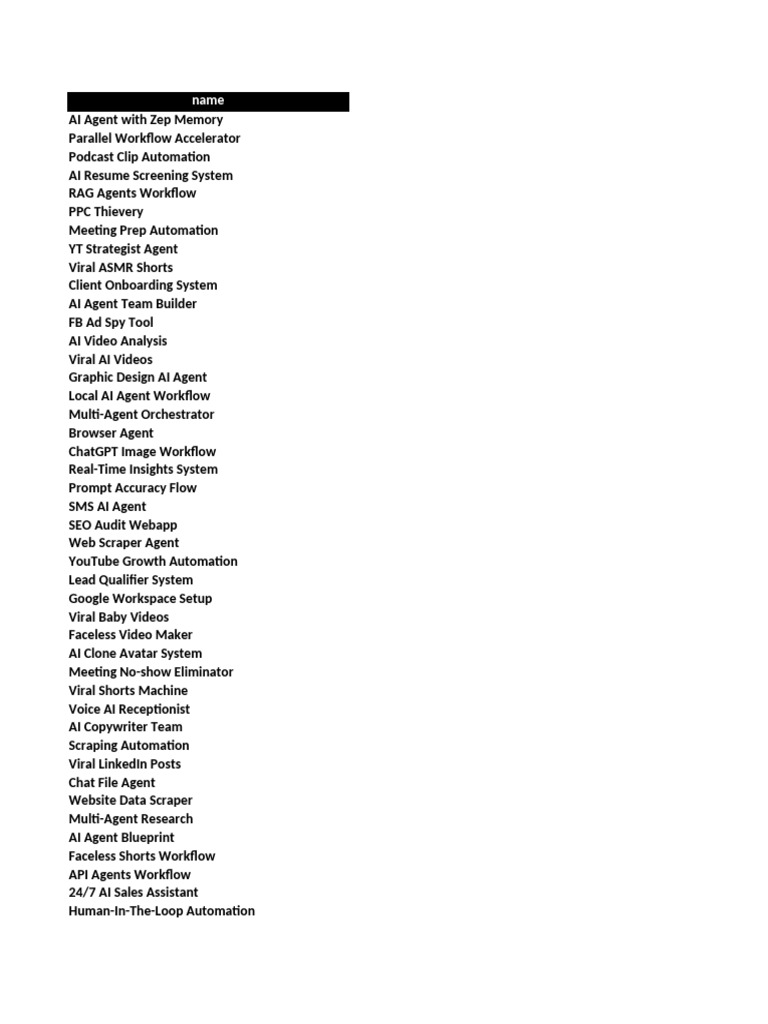 | name |
|---|
| AI Agent with Zep Memory |
| Parallel Workflow Accelerator |
| Podcast Clip Automation |
| AI Resume Screening System |
| RAG Agents Workflow |
| PPC Thievery |
| Meeting Prep Automation |
| YT Strategist Agent |
| Viral ASMR Shorts |
| Client Onboarding System |
| AI Agent Team Builder |
| FB Ad Spy Tool |
| AI Video Analysis |
| Viral AI Videos |
| Graphic Design AI Agent |
| Local AI Agent Workflow |
| Multi-Agent Orchestrator |
| Browser Agent |
| ChatGPT Image Workflow |
| Real-Time Insights System |
| Prompt Accuracy Flow |
| SMS AI Agent |
| SEO Audit Webapp |
| Web Scraper Agent |
| YouTube Growth Automation |
| Lead Qualifier System |
| Google Workspace Setup |
| Viral Baby Videos |
| Faceless Video Maker |
| AI Clone Avatar System |
| Meeting No-show Eliminator |
| Viral Shorts Machine |
| Voice AI Receptionist |
| AI Copywriter Team |
| Scraping Automation |
| Viral LinkedIn Posts |
| Chat File Agent |
| Website Data Scraper |
| Multi-Agent Research |
| AI Agent Blueprint |
| Faceless Shorts Workflow |
| API Agents Workflow |
| 24/7 AI Sales Assistant |
| Human-In-The-Loop Automation |